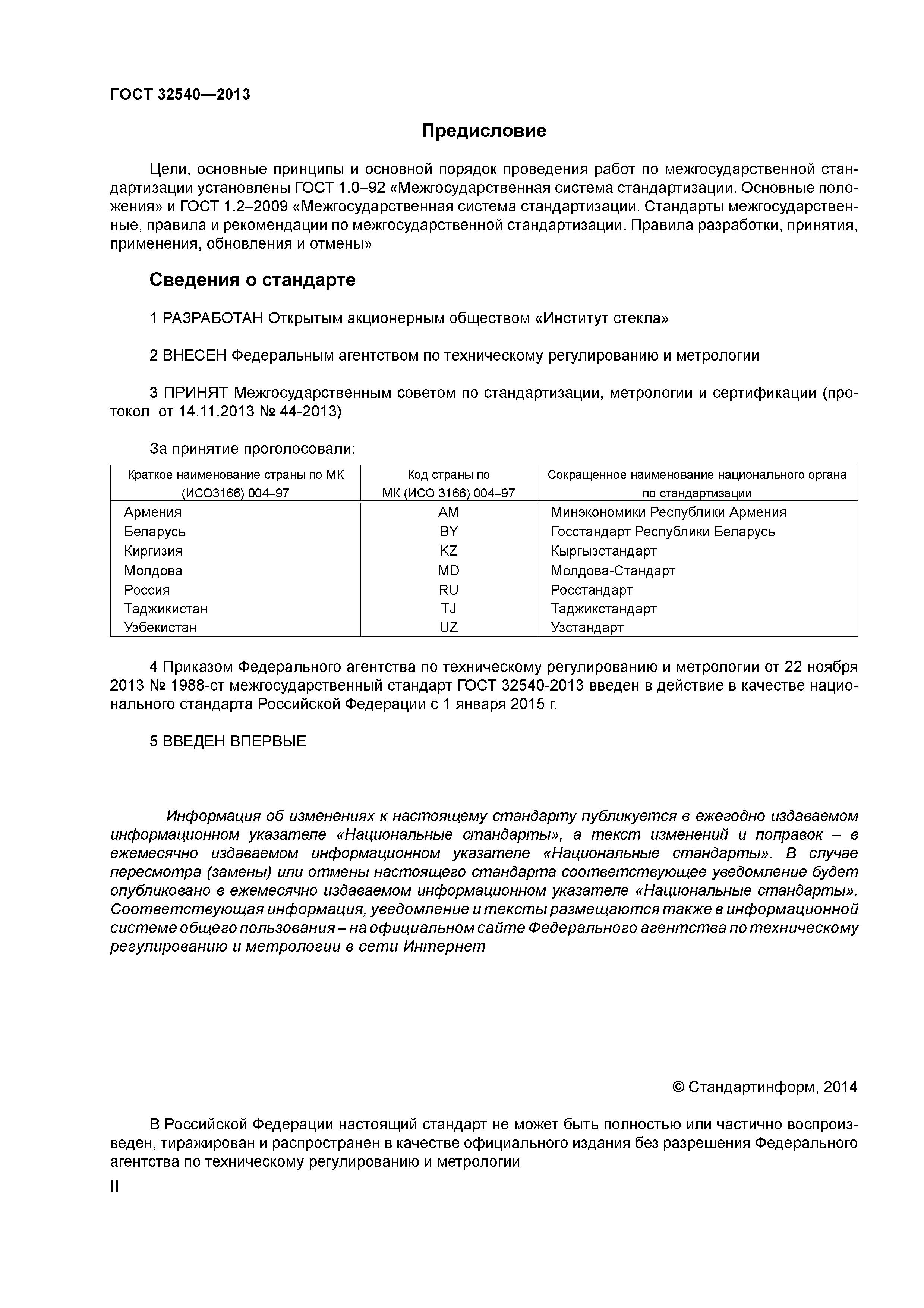 ГОСТ 32540—2013

Предисловие

Цели, основные принципы и основной порядок проведения работ по межгосударственной стандартизации установлены ГОСТ 1.0–92 «Межгосударственная система стандартизации. Основные положения» и ГОСТ 1.2–2009 «Межгосударственная система стандартизации. Стандарты межгосударственные, правила и рекомендации по межгосударственной стандартизации. Правила разработки, принятия, применения, обновления и отмены»

Сведения о стандарте

1 РАЗРАБОТАН Открытым акционерным обществом «Институт стекла»

2 ВНЕСЕН Федеральным агентством по техническому регулированию и метрологии

3 ПРИНЯТ Межгосударственным советом по стандартизации, метрологии и сертификации (протокол от 14.11.2013 № 44-2013)

За принятие проголосовали:

| Краткое наименование страны по МК (ИСО3166) 004–97 | Код страны по МК (ИСО 3166) 004–97 | Сокращенное наименование национального органа по стандартизации |
|---|---|---|
| Армения | AM | Минэкономики Республики Армения |
| Беларусь | BY | Госстандарт Республики Беларусь |
| Киргизия | KZ | Кыргызстандарт |
| Молдова | MD | Молдова-Стандарт |
| Россия | RU | Росстандарт |
| Таджикистан | TJ | Таджикстандарт |
| Узбекистан | UZ | Узстандарт |

4 Приказом Федерального агентства по техническому регулированию и метрологии от 22 ноября 2013 № 1988-ст межгосударственный стандарт ГОСТ 32540-2013 введен в действие в качестве национального стандарта Российской Федерации с 1 января 2015 г.

5 ВВЕДЕН ВПЕРВЫЕ

Информация об изменениях к настоящему стандарту публикуется в ежегодно издаваемом информационном указателе «Национальные стандарты», а текст изменений и поправок – в ежемесячно издаваемом информационном указателе «Национальные стандарты». В случае пересмотра (замены) или отмены настоящего стандарта соответствующее уведомление будет опубликовано в ежемесячно издаваемом информационном указателе «Национальные стандарты». Соответствующая информация, уведомление и тексты размещаются также в информационной системе общего пользования – на официальном сайте Федерального агентства по техническому регулированию и метрологии в сети Интернет

© Стандартинформ, 2014

В Российской Федерации настоящий стандарт не может быть полностью или частично воспроизведен, тиражирован и распространен в качестве официального издания без разрешения Федерального агентства по техническому регулированию и метрологии

II